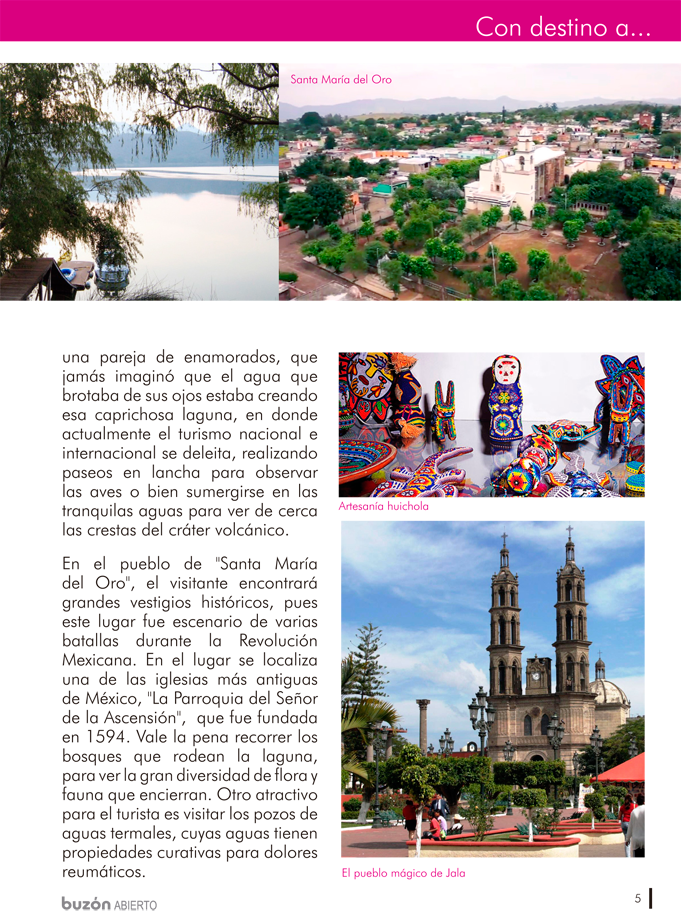 Con destino a...

Santa María del Oro

una pareja de enamorados, que jamás imaginó que el agua que brotaba de sus ojos estaba creando esa caprichosa laguna, en donde actualmente el turismo nacional e internacional se deleita, realizando paseos en lancha para observar las aves o bien sumergirse en las tranquilas aguas para ver de cerca las crestas del cráter volcánico.

En el pueblo de "Santa María del Oro", el visitante encontrará grandes vestigios históricos, pues este lugar fue escenario de varias batallas durante la Revolución Mexicana. En el lugar se localiza una de las iglesias más antiguas de México, "La Parroquia del Señor de la Ascensión", que fue fundada en 1594. Vale la pena recorrer los bosques que rodean la laguna, para ver la gran diversidad de flora y fauna que encierran. Otro atractivo para el turista es visitar los pozos de aguas termales, cuyas aguas tienen propiedades curativas para dolores reumáticos.

Artesanía huichola

El pueblo mágico de Jala

buzón ABIERTO

5